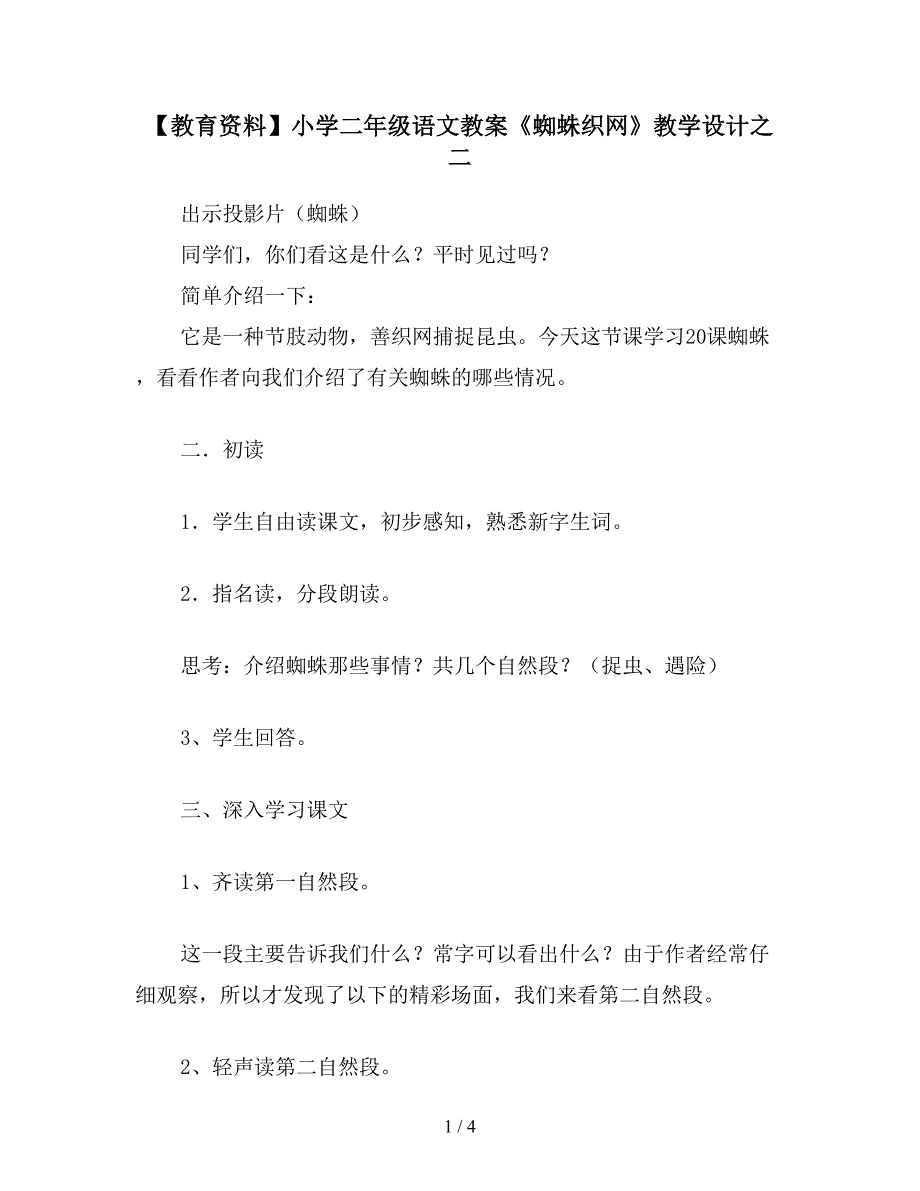 【教育资料】小学二年级语文教案《蜘蛛织网》教学设计之二

出示投影片（蜘蛛）

同学们，你们看这是什么？平时见过吗？

简单介绍一下：

它是一种节肢动物，善织网捕捉昆虫。今天这节课学习20课蜘蛛，看看作者向我们介绍了有关蜘蛛的哪些情况。

二．初读

1．学生自由读课文，初步感知，熟悉新字生词。

2．指名读，分段朗读。

思考：介绍蜘蛛那些事情？共几个自然段？（捉虫、遇险）

3、学生回答。

三、深入学习课文

1、齐读第一自然段。

这一段主要告诉我们什么？常字可以看出什么？由于作者经常仔细观察，所以才发现了以下的精彩场面，我们来看第二自然段。

2、轻声读第二自然段。

1 / 4